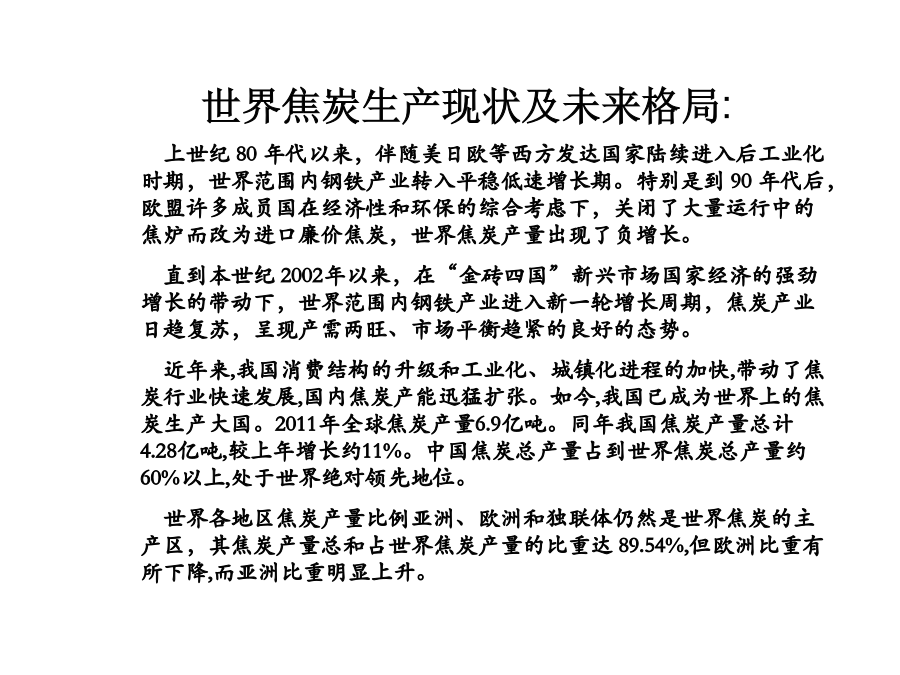 世界焦炭生产现状及未来格局:

上世纪 80 年代以来，伴随美日欧等西方发达国家陆续进入后工业化时期，世界范围内钢铁产业转入平稳低速增长期。特别是到 90 年代后，欧盟许多成员国在经济性和环保的综合考虑下，关闭了大量运行中的焦炉而改为进口廉价焦炭，世界焦炭产量出现了负增长。

直到本世纪 2002年以来，在“金砖四国”新兴市场国家经济的强劲增长的带动下，世界范围内钢铁产业进入新一轮增长周期，焦炭产业日趋复苏，呈现产需两旺、市场平衡趋紧的良好的态势。

近年来,我国消费结构的升级和工业化、城镇化进程的加快,带动了焦炭行业快速发展,国内焦炭产能迅猛扩张。如今,我国已成为世界上的焦炭生产大国。2011年全球焦炭产量6.9亿吨。同年我国焦炭产量总计4.28亿吨,较上年增长约11%。中国焦炭总产量占到世界焦炭总产量约60%以上,处于世界绝对领先地位。

世界各地区焦炭产量比例亚洲、欧洲和独联体仍然是世界焦炭的主产区，其焦炭产量总和占世界焦炭产量的比重达 89.54%,但欧洲比重有所下降,而亚洲比重明显上升。